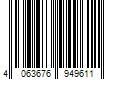 4 063676 949611